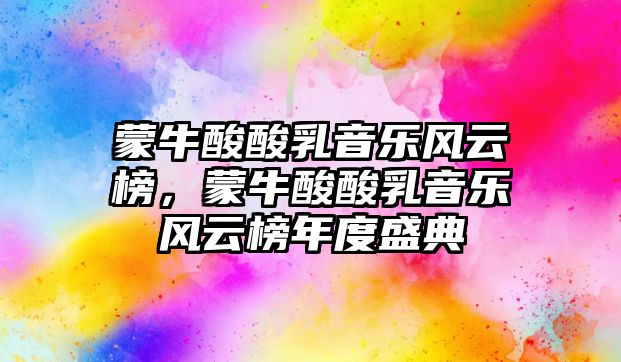 蒙牛酸酸乳音乐风云榜，蒙牛酸酸乳音乐风云榜年度盛典